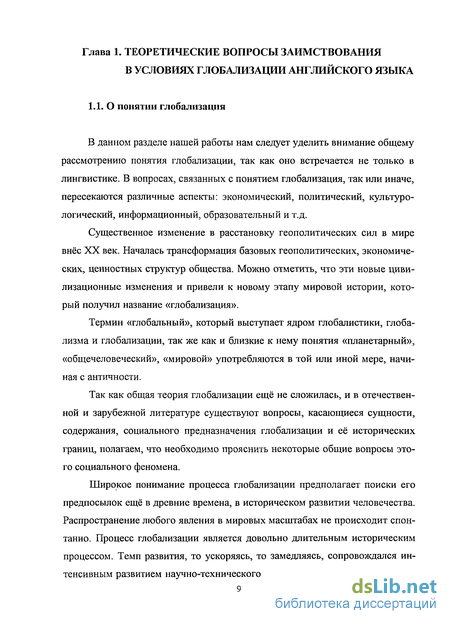 Глава 1. ТЕОРЕТИЧЕСКИЕ ВОПРОСЫ ЗАИМСТВОВАНИЯ В УСЛОВИЯХ ГЛОБАЛИЗАЦИИ АНГЛИЙСКОГО ЯЗЫКА

1.1. О понятии глобализация

В данном разделе нашей работы нам следует уделить внимание общему рассмотрению понятия глобализации, так как оно встречается не только в лингвистике. В вопросах, связанных с понятием глобализация, так или иначе, пересекаются различные аспекты: экономический, политический, культурологический, информационный, образовательный и т.д.

Существенное изменение в расстановку геополитических сил в мире внёс XX век. Началась трансформация базовых геополитических, экономических, ценностных структур общества. Можно отметить, что эти новые цивилизационные изменения и привели к новому этапу мировой истории, который получил название «глобализация».

Термин «глобальный», который выступает ядром глобалистики, глобализма и глобализации, так же как и близкие к нему понятия «планетарный», «общечеловеческий», «мировой» употребляются в той или иной мере, начиная с античности.

Так как общая теория глобализации ещё не сложилась, и в отечественной и зарубежной литературе существуют вопросы, касающиеся сущности, содержания, социального предназначения глобализации и её исторических границ, полагаем, что необходимо прояснить некоторые общие вопросы этого социального феномена.

Широкое понимание процесса глобализации предполагает поиски его предпосылок ещё в древние времена, в историческом развитии человечества. Распространение любого явления в мировых масштабах не происходит спонтанно. Процесс глобализации является довольно длительным историческим процессом. Темп развития, то ускоряясь, то замедляясь, сопровождался интенсивным развитием научно-технического

9

dsLib.net
библиотека диссертаций